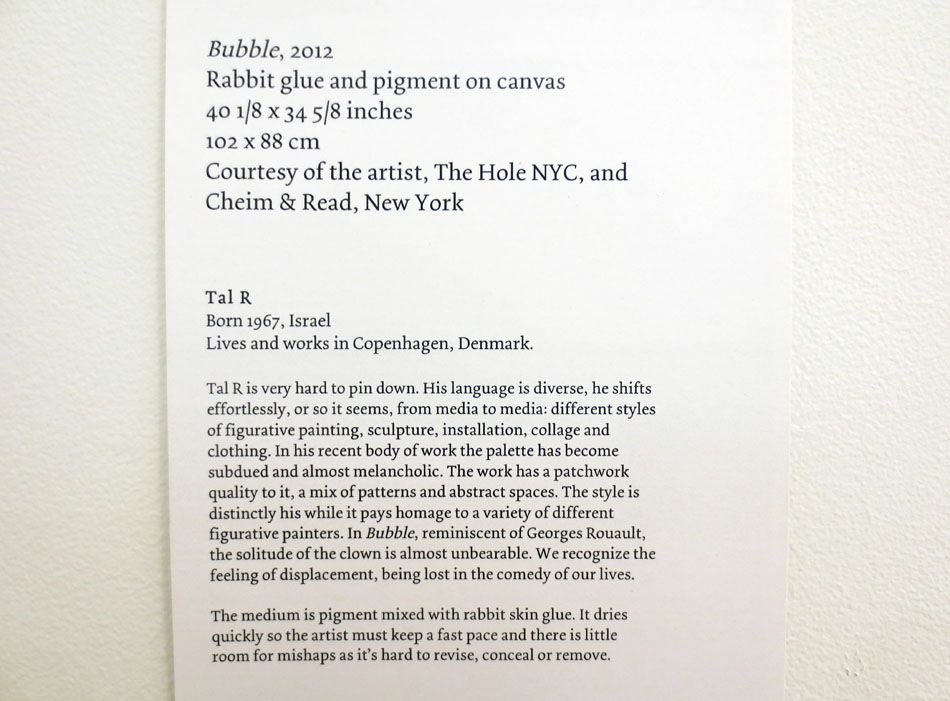 Bubble, 2012
Rabbit glue and pigment on canvas
40 1/8 x 34 5/8 inches
102 x 88 cm
Courtesy of the artist, The Hole NYC, and Cheim & Read, New York

Tal R
Born 1967, Israel
Lives and works in Copenhagen, Denmark.

Tal R is very hard to pin down. His language is diverse, he shifts effortlessly, or so it seems, from media to media: different styles of figurative painting, sculpture, installation, collage and clothing. In his recent body of work the palette has become subdued and almost melancholic. The work has a patchwork quality to it, a mix of patterns and abstract spaces. The style is distinctly his while it pays homage to a variety of different figurative painters. In Bubble, reminiscent of Georges Rouault, the solitude of the clown is almost unbearable. We recognize the feeling of displacement, being lost in the comedy of our lives.

The medium is pigment mixed with rabbit skin glue. It dries quickly so the artist must keep a fast pace and there is little room for mishaps as it's hard to revise, conceal or remove.